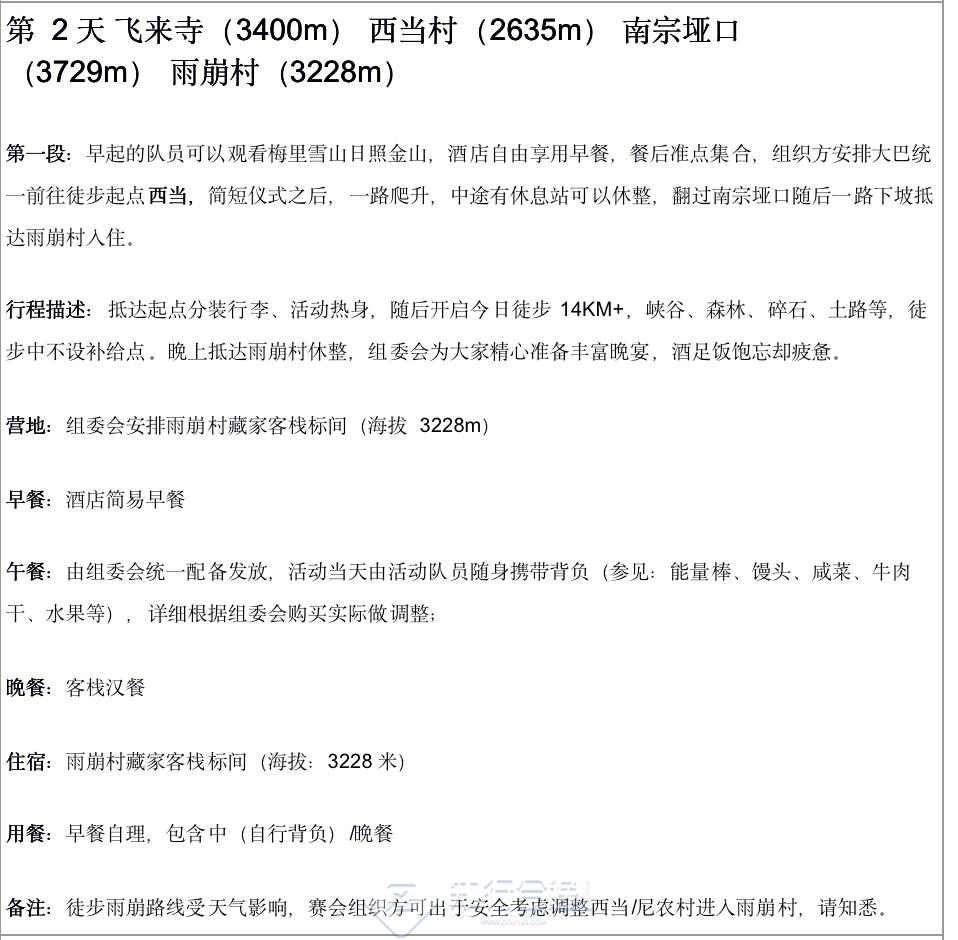 第 2 天 飞来寺（3400m） 西当村（2635m） 南宗垭口（3729m） 雨崩村（3228m）

第一段：早起的队员可以观看梅里雪山日照金山，酒店自由享用早餐，餐后准点集合，组织方安排大巴统一前往徒步起点西当，简短仪式之后，一路爬升，中途有休息站可以休整，翻过南宗垭口随后一路下坡抵达雨崩村入住。

行程描述：抵达起点分装行李、活动热身，随后开启今日徒步 14KM+，峡谷、森林、碎石、土路等，徒步中不设补给点。晚上抵达雨崩村休整，组委会为大家精心准备丰富晚宴，酒足饭饱忘却疲惫。

营地：组委会安排雨崩村藏家客栈标间（海拔 3228m）

早餐：酒店简易早餐

午餐：由组委会统一配备发放，活动当天由活动队员随身携带背负（参见：能量棒、馒头、咸菜、牛肉干、水果等），详细根据组委会购买实际做调整；

晚餐：客栈汉餐

住宿：雨崩村藏家客栈标间（海拔：3228 米）

用餐：早餐自理，包含中（自行背负）/晚餐

备注：徒步雨崩路线受天气影响，赛会组织方可出于安全考虑调整西当/尼农村进入雨崩村，请知悉。